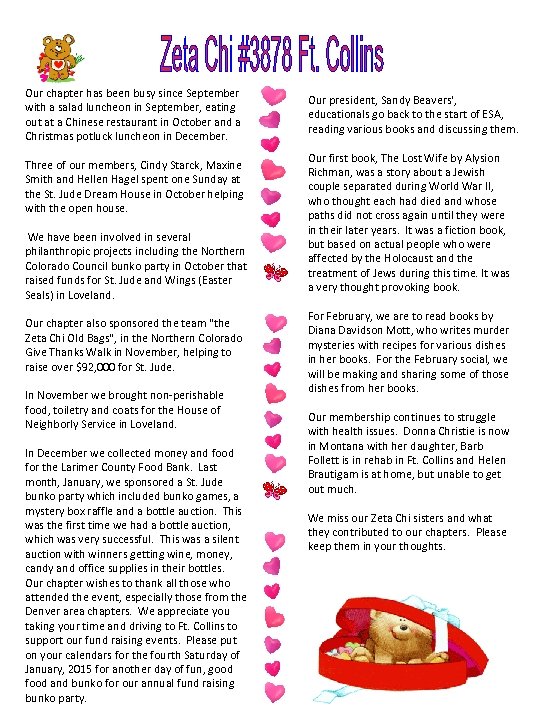 Zeta Chi #3878 Ft. Collins

Our chapter has been busy since September with a salad luncheon in September, eating out at a Chinese restaurant in October and a Christmas potluck luncheon in December.

Three of our members, Cindy Starck, Maxine Smith and Hellen Hagel spent one Sunday at the St. Jude Dream House in October helping with the open house.

We have been involved in several philanthropic projects including the Northern Colorado Council bunko party in October that raised funds for St. Jude and Wings (Easter Seals) in Loveland.

Our chapter also sponsored the team "the Zeta Chi Old Bags", in the Northern Colorado Give Thanks Walk in November, helping to raise over $92,000 for St. Jude.

In November we brought non-perishable food, toiletry and coats for the House of Neighborly Service in Loveland.

In December we collected money and food for the Larimer County Food Bank. Last month, January, we sponsored a St. Jude bunko party which included bunko games, a mystery box raffle and a bottle auction. This was the first time we had a bottle auction, which was very successful. This was a silent auction with winners getting wine, money, candy and office supplies in their bottles. Our chapter wishes to thank all those who attended the event, especially those from the Denver area chapters. We appreciate you taking your time and driving to Ft. Collins to support our fund raising events. Please put on your calendars for the fourth Saturday of January, 2015 for another day of fun, good food and bunko for our annual fund raising bunko party.

Our president, Sandy Beavers', educationals go back to the start of ESA, reading various books and discussing them.

Our first book, The Lost Wife by Alysion Richman, was a story about a Jewish couple separated during World War II, who thought each had died and whose paths did not cross again until they were in their later years. It was a fiction book, but based on actual people who were affected by the Holocaust and the treatment of Jews during this time. It was a very thought provoking book.

For February, we are to read books by Diana Davidson Mott, who writes murder mysteries with recipes for various dishes in her books. For the February social, we will be making and sharing some of those dishes from her books.

Our membership continues to struggle with health issues. Donna Christie is now in Montana with her daughter, Barb Follett is in rehab in Ft. Collins and Helen Brautigam is at home, but unable to get out much.

We miss our Zeta Chi sisters and what they contributed to our chapters. Please keep them in your thoughts.